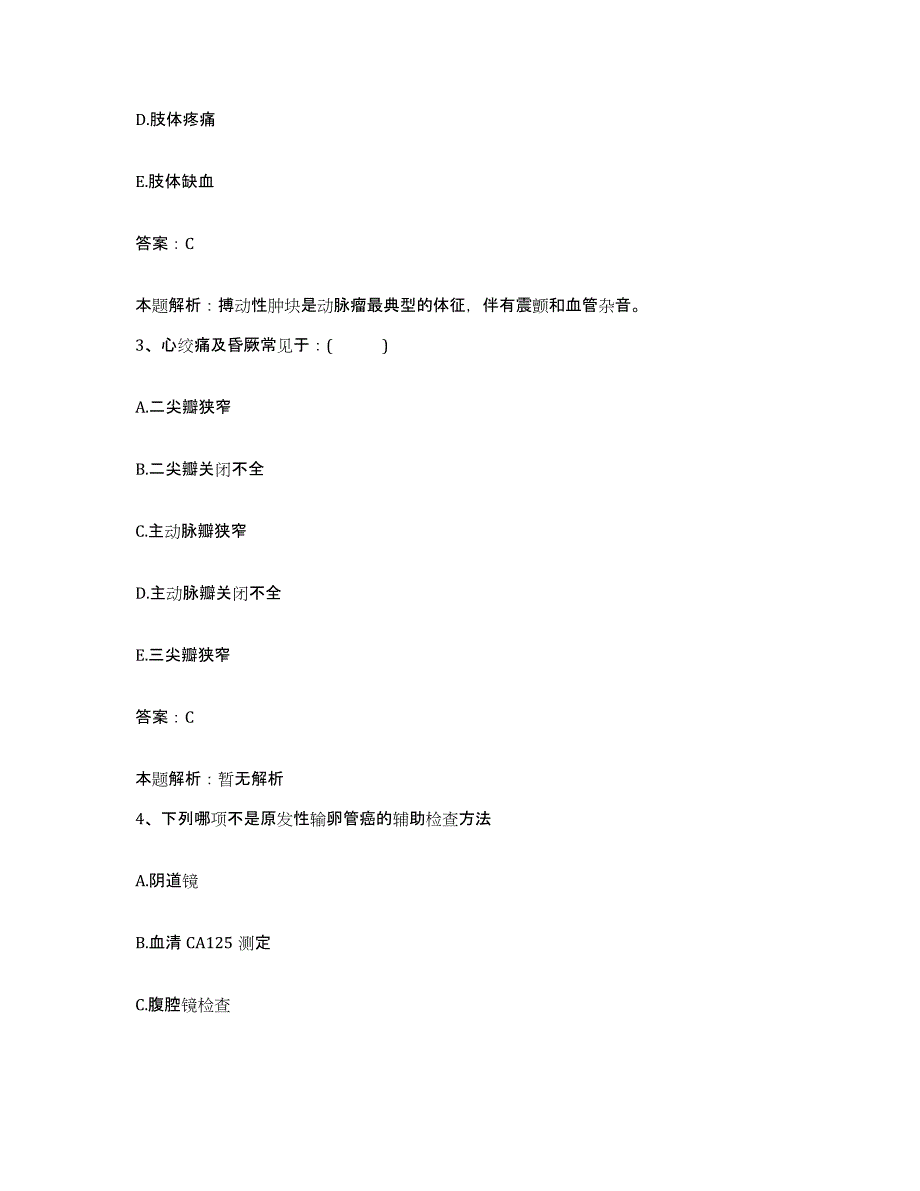 D.肢体疼痛

E.肢体缺血

答案：C

本题解析：搏动性肿块是动脉瘤最典型的体征，伴有震颤和血管杂音。

3、心绞痛及昏厥常见于：(　　)

A.二尖瓣狭窄

B.二尖瓣关闭不全

C.主动脉瓣狭窄

D.主动脉瓣关闭不全

E.三尖瓣狭窄

答案：C

本题解析：暂无解析

4、下列哪项不是原发性输卵管癌的辅助检查方法

A.阴道镜

B.血清 CA125 测定

C.腹腔镜检查